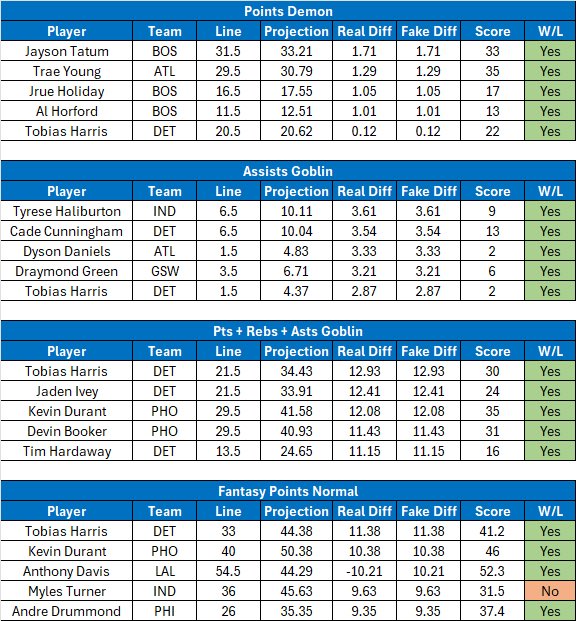 Points Demon

| Player | Team | Line | Projection | Real Diff | Fake Diff | Score | W/L |
|---|---|---|---|---|---|---|---|
| Jayson Tatum | BOS | 31.5 | 33.21 | 1.71 | 1.71 | 33 | Yes |
| Trae Young | ATL | 29.5 | 30.79 | 1.29 | 1.29 | 35 | Yes |
| Jrue Holiday | BOS | 16.5 | 17.55 | 1.05 | 1.05 | 17 | Yes |
| Al Horford | BOS | 11.5 | 12.51 | 1.01 | 1.01 | 13 | Yes |
| Tobias Harris | DET | 20.5 | 20.62 | 0.12 | 0.12 | 22 | Yes |

Assists Goblin

| Player | Team | Line | Projection | Real Diff | Fake Diff | Score | W/L |
|---|---|---|---|---|---|---|---|
| Tyrese Haliburton | IND | 6.5 | 10.11 | 3.61 | 3.61 | 9 | Yes |
| Cade Cunningham | DET | 6.5 | 10.04 | 3.54 | 3.54 | 13 | Yes |
| Dyson Daniels | ATL | 1.5 | 4.83 | 3.33 | 3.33 | 2 | Yes |
| Draymond Green | GSW | 3.5 | 6.71 | 3.21 | 3.21 | 6 | Yes |
| Tobias Harris | DET | 1.5 | 4.37 | 2.87 | 2.87 | 2 | Yes |

Pts + Rebs + Asts Goblin

| Player | Team | Line | Projection | Real Diff | Fake Diff | Score | W/L |
|---|---|---|---|---|---|---|---|
| Tobias Harris | DET | 21.5 | 34.43 | 12.93 | 12.93 | 30 | Yes |
| Jaden Ivey | DET | 21.5 | 33.91 | 12.41 | 12.41 | 24 | Yes |
| Kevin Durant | PHO | 29.5 | 41.58 | 12.08 | 12.08 | 35 | Yes |
| Devin Booker | PHO | 29.5 | 40.93 | 11.43 | 11.43 | 31 | Yes |
| Tim Hardaway | DET | 13.5 | 24.65 | 11.15 | 11.15 | 16 | Yes |

Fantasy Points Normal

| Player | Team | Line | Projection | Real Diff | Fake Diff | Score | W/L |
|---|---|---|---|---|---|---|---|
| Tobias Harris | DET | 33 | 44.38 | 11.38 | 11.38 | 41.2 | Yes |
| Kevin Durant | PHO | 40 | 50.38 | 10.38 | 10.38 | 46 | Yes |
| Anthony Davis | LAL | 54.5 | 44.29 | -10.21 | 10.21 | 52.3 | Yes |
| Myles Turner | IND | 36 | 45.63 | 9.63 | 9.63 | 31.5 | No |
| Andre Drummond | PHI | 26 | 35.35 | 9.35 | 9.35 | 37.4 | Yes |